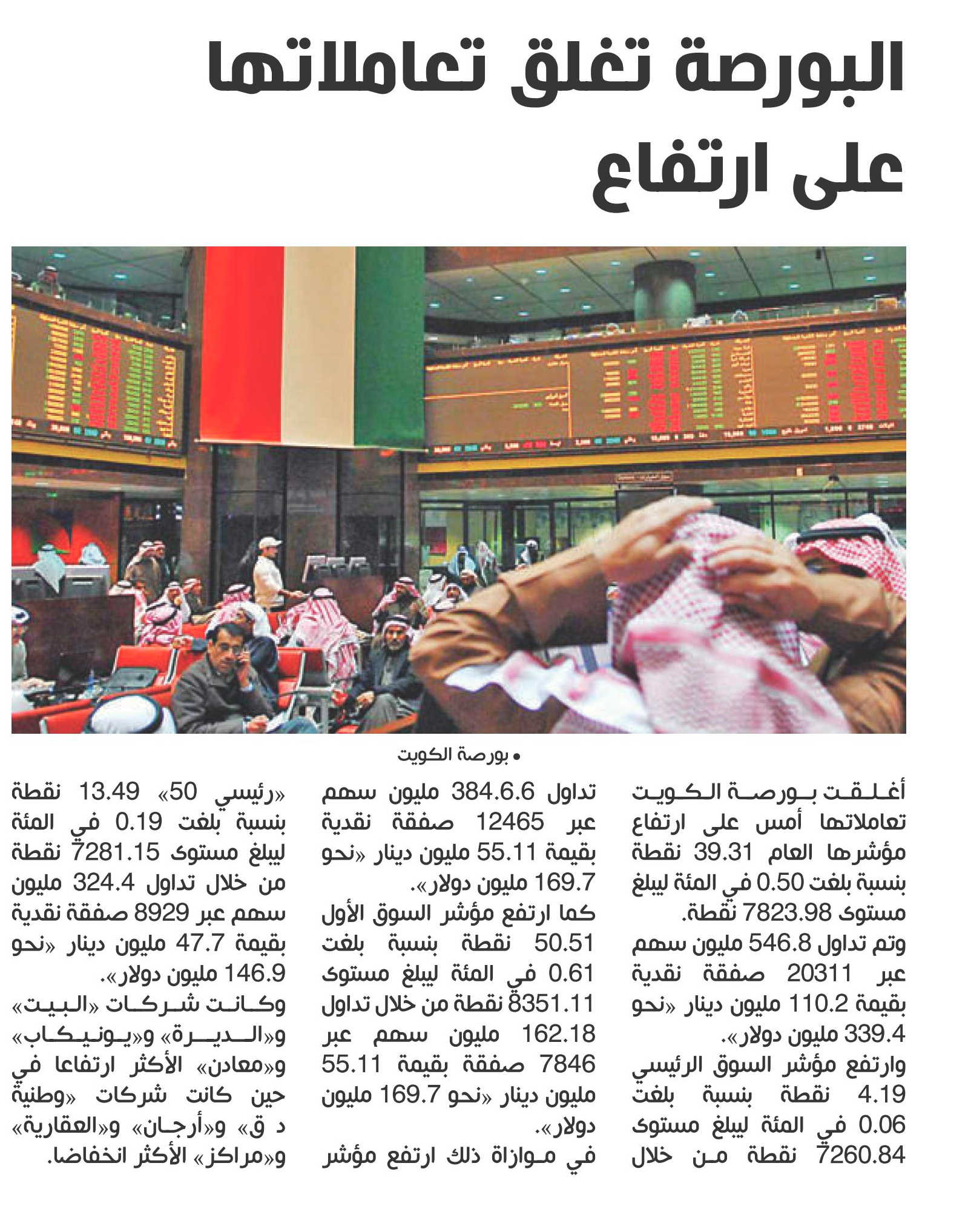 البورصة تغلق تعاملاتها على ارتفاع

• بورصة الكويت

أغلقت بورصة الكويت تعاملاتها أمس على ارتفاع مؤشرها العام 39.31 نقطة بنسبة بلغت 0.50 في المئة ليبلغ مستوى 7823.98 نقطة.
وتم تداول 546.8 مليون سهم عبر 20311 صفقة نقدية بقيمة 110.2 مليون دينار «نحو 339.4 مليون دولار».
وارتفع مؤشر السوق الرئيسي 4.19 نقطة بنسبة بلغت 0.06 في المئة ليبلغ مستوى 7260.84 نقطة من خلال تداول 384.6.6 مليون سهم عبر 12465 صفقة نقدية بقيمة 55.11 مليون دينار «نحو 169.7 مليون دولار».
كما ارتفع مؤشر السوق الأول 50.51 نقطة بنسبة بلغت 0.61 في المئة ليبلغ مستوى 8351.11 نقطة من خلال تداول 162.18 مليون سهم عبر 7846 صفقة بقيمة 55.11 مليون دينار «نحو 169.7 مليون دولار».
في موازاة ذلك ارتفع مؤشر «رئيسي 50» 13.49 نقطة بنسبة بلغت 0.19 في المئة ليبلغ مستوى 7281.15 نقطة من خلال تداول 324.4 مليون سهم عبر 8929 صفقة نقدية بقيمة 47.7 مليون دينار «نحو 146.9 مليون دولار».
وكانت شركات «البيت» و«الديرة» و«يونيكاب» و«معادن» الأكثر ارتفاعا في حين كانت شركات «وطنية د ق» و«أرجان» و«العقارية» و«مراكز» الأكثر انخفاضا.